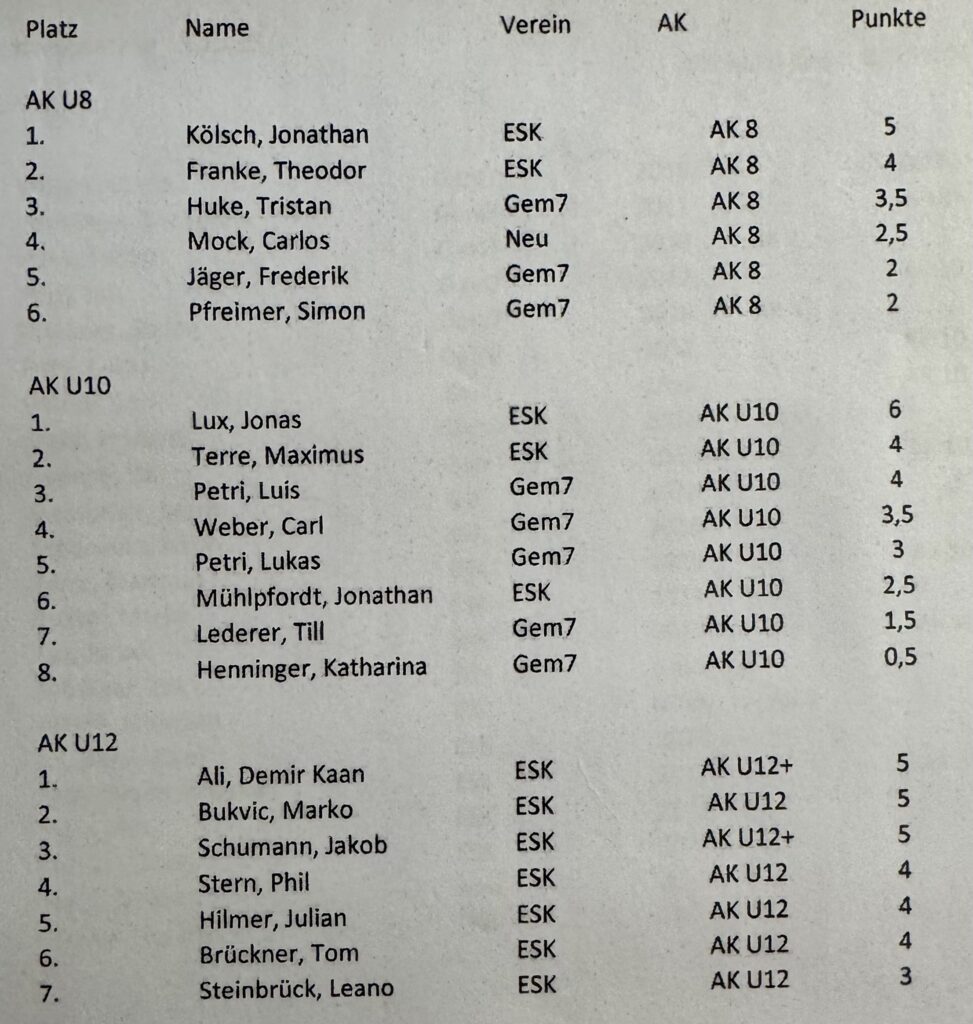 | Platz | Name | Verein | AK | Punkte |
|---|---|---|---|---|
| AK U8 | | | | |
| 1. | Kölsch, Jonathan | ESK | AK 8 | 5 |
| 2. | Franke, Theodor | ESK | AK 8 | 4 |
| 3. | Huke, Tristan | Gem7 | AK 8 | 3,5 |
| 4. | Mock, Carlos | Neu | AK 8 | 2,5 |
| 5. | Jäger, Frederik | Gem7 | AK 8 | 2 |
| 6. | Pfreimer, Simon | Gem7 | AK 8 | 2 |
| AK U10 | | | | |
| 1. | Lux, Jonas | ESK | AK U10 | 6 |
| 2. | Terre, Maximus | ESK | AK U10 | 4 |
| 3. | Petri, Luis | Gem7 | AK U10 | 4 |
| 4. | Weber, Carl | Gem7 | AK U10 | 3,5 |
| 5. | Petri, Lukas | Gem7 | AK U10 | 3 |
| 6. | Mühlpfordt, Jonathan | ESK | AK U10 | 2,5 |
| 7. | Lederer, Till | Gem7 | AK U10 | 1,5 |
| 8. | Henninger, Katharina | Gem7 | AK U10 | 0,5 |
| AK U12 | | | | |
| 1. | Ali, Demir Kaan | ESK | AK U12+ | 5 |
| 2. | Bukvic, Marko | ESK | AK U12 | 5 |
| 3. | Schumann, Jakob | ESK | AK U12+ | 5 |
| 4. | Stern, Phil | ESK | AK U12 | 4 |
| 5. | Hilmer, Julian | ESK | AK U12 | 4 |
| 6. | Brückner, Tom | ESK | AK U12 | 4 |
| 7. | Steinbrück, Leano | ESK | AK U12 | 3 |